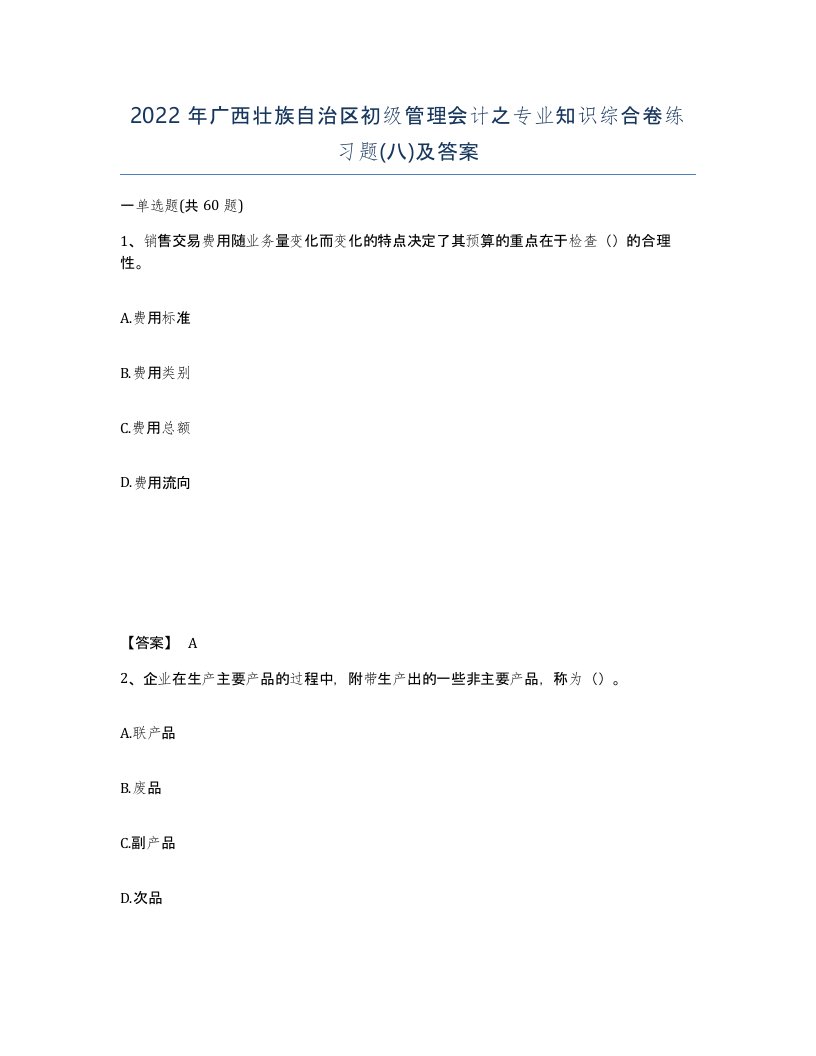 2022年广西壮族自治区初级管理会计之专业知识综合卷练习题(八)及答案

一单选题(共60题)

1、销售交易费用随业务量变化而变化的特点决定了其预算的重点在于检查（）的合理性。

A.费用标准

B.费用类别

C.费用总额

D.费用流向

【答案】 A

2、企业在生产主要产品的过程中，附带生产出的一些非主要产品，称为（）。

A.联产品

B.废品

C.副产品

D.次品